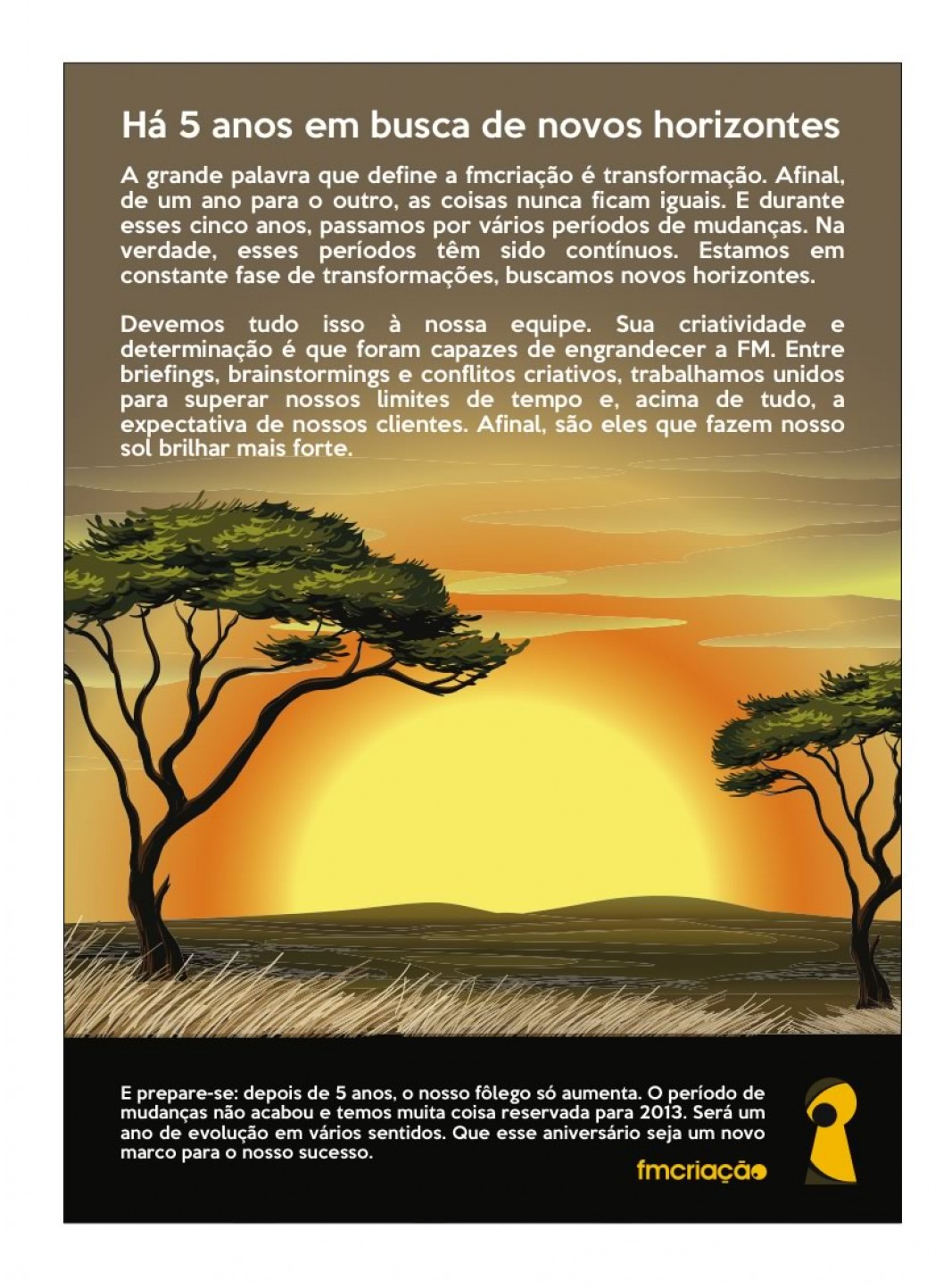 Há 5 anos em busca de novos horizontes

A grande palavra que define a fmcriação é transformação. Afinal, de um ano para o outro, as coisas nunca ficam iguais. E durante esses cinco anos, passamos por vários períodos de mudanças. Na verdade, esses períodos têm sido contínuos. Estamos em constante fase de transformações, buscamos novos horizontes.

Devemos tudo isso à nossa equipe. Sua criatividade e determinação é que foram capazes de engrandecer a FM. Entre briefings, brainstormings e conflitos criativos, trabalhamos unidos para superar nossos limites de tempo e, acima de tudo, a expectativa de nossos clientes. Afinal, são eles que fazem nosso sol brilhar mais forte.

E prepare-se: depois de 5 anos, o nosso fôlego só aumenta. O período de mudanças não acabou e temos muita coisa reservada para 2013. Será um ano de evolução em vários sentidos. Que esse aniversário seja um novo marco para o nosso sucesso.

fmcriação